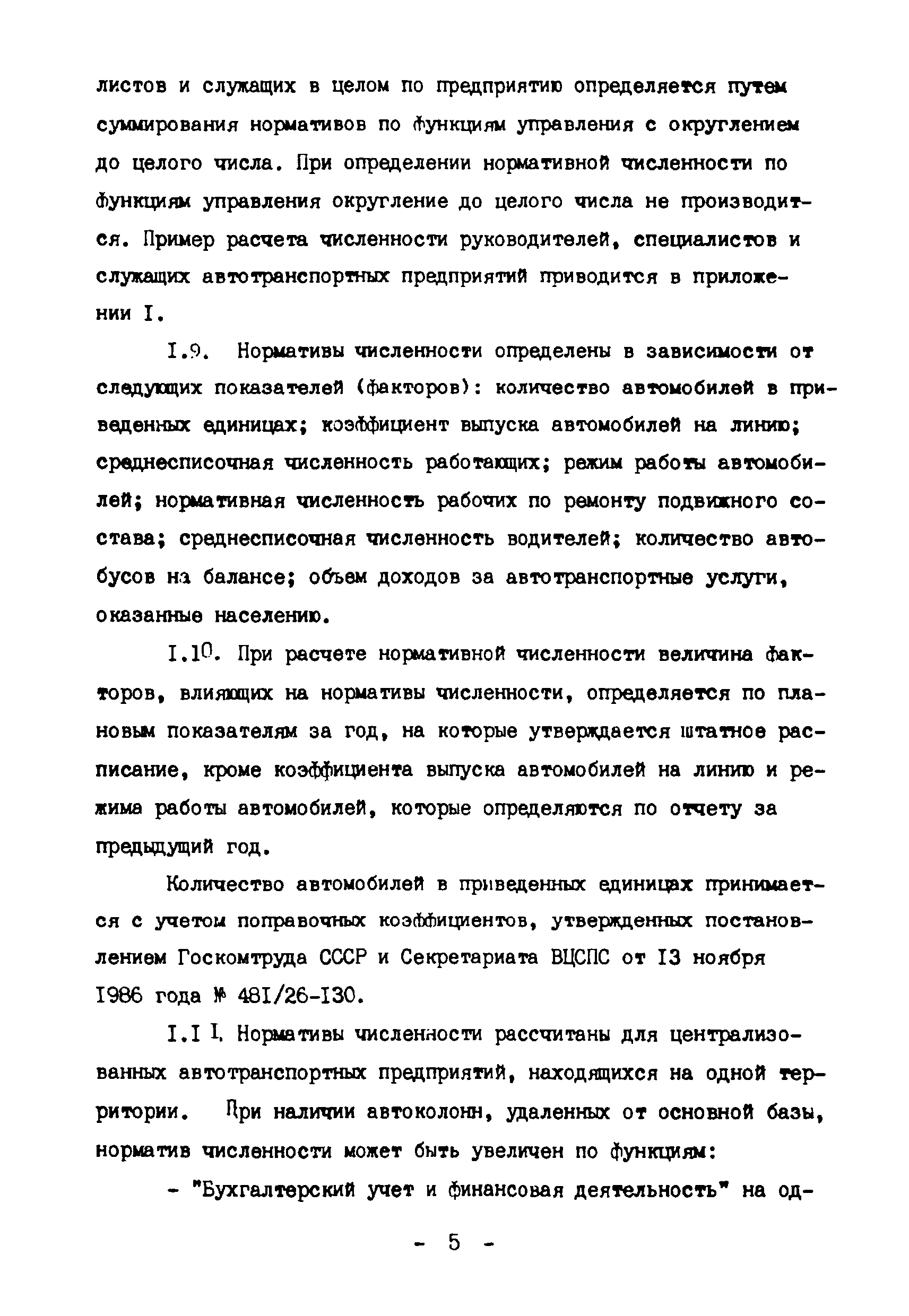 листов и служащих в целом по предприятию определяется путем суммирования нормативов по функциям управления с округлением до целого числа. При определении нормативной численности по функциям управления округление до целого числа не производится. Пример расчета численности руководителей, специалистов и служащих автотранспортных предприятий приводится в приложении I.

I.9. Нормативы численности определены в зависимости от следующих показателей (факторов): количество автомобилей в приведенных единицах; коэффициент выпуска автомобилей на линию; среднесписочная численность работающих; режим работы автомобилей; нормативная численность рабочих по ремонту подвижного состава; среднесписочная численность водителей; количество автобусов на балансе; объем доходов за автотранспортные услуги, оказанные населению.

I.10. При расчете нормативной численности величина факторов, влияющих на нормативы численности, определяется по плановым показателям за год, на которые утверждается штатное расписание, кроме коэффициента выпуска автомобилей на линию и режима работы автомобилей, которые определяются по отчету за предыдущий год.

Количество автомобилей в приведенных единицах принимается с учетом поправочных коэффициентов, утвержденных постановлением Госкомтруда СССР и Секретариата ВЦСПС от I3 ноября I986 года № 48I/26-I30.

I.I I. Нормативы численности рассчитаны для централизованных автотранспортных предприятий, находящихся на одной территории. При наличии автоколонн, удаленных от основной базы, норматив численности может быть увеличен по функциям:

- "Бухгалтерский учет и финансовая деятельность" на од-

- 5 -